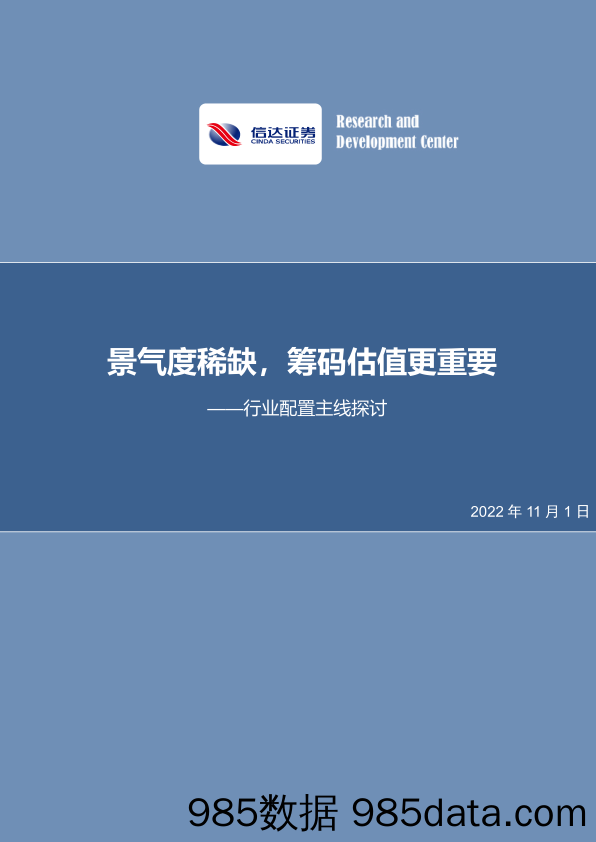 信达证券
CINDA SECURITIES

Research and Development Center

景气度稀缺，筹码估值更重要

——行业配置主线探讨

2022 年 11 月 1 日

985数据 985data.com